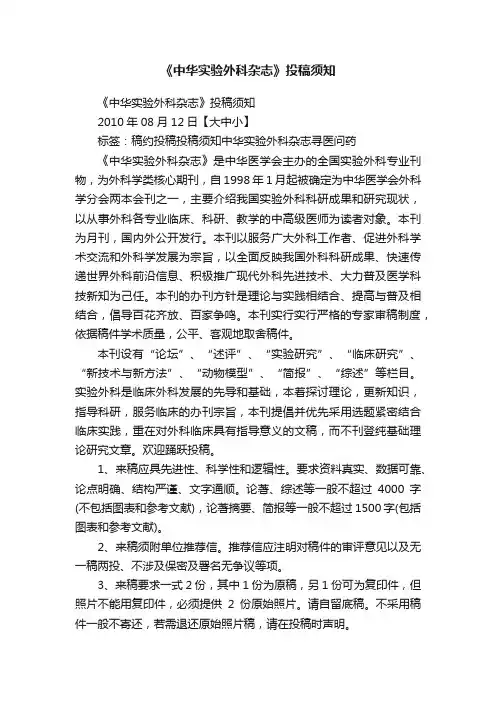 《中华实验外科杂志》投稿须知

《中华实验外科杂志》投稿须知

2010 年 08 月 12 日【大中小】

标签：稿约投稿投稿须知中华实验外科杂志寻医问药

《中华实验外科杂志》是中华医学会主办的全国实验外科专业刊物，为外科学类核心期刊，自 1998 年 1 月起被确定为中华医学会外科学分会两本会刊之一，主要介绍我国实验外科科研成果和研究现状，以从事外科各专业临床、科研、教学的中高级医师为读者对象。本刊为月刊，国内外公开发行。本刊以服务广大外科工作者、促进外科学术交流和外科学发展为宗旨，以全面反映我国外科科研成果、快速传递世界外科前沿信息、积极推广现代外科先进技术、大力普及医学科技新知为己任。本刊的办刊方针是理论与实践相结合、提高与普及相结合，倡导百花齐放、百家争鸣。本刊实行实行严格的专家审稿制度，依据稿件学术质量，公平、客观地取舍稿件。

本刊设有“论坛”、“述评”、“实验研究”、“临床研究”、“新技术与新方法”、“动物模型”、“简报”、“综述”等栏目。实验外科是临床外科发展的先导和基础，本着探讨理论，更新知识，指导科研，服务临床的办刊宗旨，本刊提倡并优先采用选题紧密结合临床实践，重在对外科临床具有指导意义的文稿，而不刊登纯基础理论研究文章。欢迎踊跃投稿。

1、来稿应具先进性、科学性和逻辑性。要求资料真实、数据可靠、论点明确、结构严谨、文字通顺。论著、综述等一般不超过 4000 字(不包括图表和参考文献)，论著摘要、简报等一般不超过 1500 字(包括图表和参考文献)。

2、来稿须附单位推荐信。推荐信应注明对稿件的审评意见以及无一稿两投、不涉及保密及署名无争议等项。

3、来稿要求一式 2 份，其中 1 份为原稿，另 1 份可为复印件，但照片不能用复印件，必须提供 2 份原始照片。请自留底稿。不采用稿件一般不寄还，若需退还原始照片稿，请在投稿时声明。